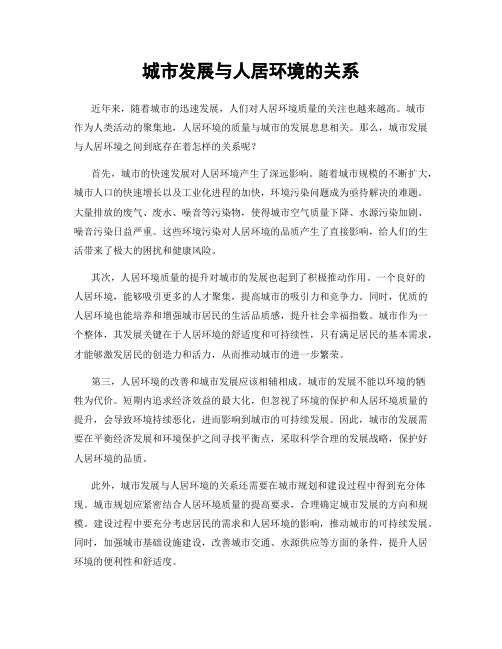 城市发展与人居环境的关系

近年来，随着城市的迅速发展，人们对人居环境质量的关注也越来越高。城市作为人类活动的聚集地，人居环境的质量与城市的发展息息相关。那么，城市发展与人居环境之间到底存在着怎样的关系呢？

首先，城市的快速发展对人居环境产生了深远影响。随着城市规模的不断扩大，城市人口的快速增长以及工业化进程的加快，环境污染问题成为亟待解决的难题。大量排放的废气、废水、噪音等污染物，使得城市空气质量下降、水源污染加剧、噪音污染日益严重。这些环境污染对人居环境的品质产生了直接影响，给人们的生活带来了极大的困扰和健康风险。

其次，人居环境质量的提升对城市的发展也起到了积极推动作用。一个良好的人居环境，能够吸引更多的人才聚集，提高城市的吸引力和竞争力。同时，优质的人居环境也能培养和增强城市居民的生活品质感，提升社会幸福指数。城市作为一个整体，其发展关键在于人居环境的舒适度和可持续性，只有满足居民的基本需求，才能够激发居民的创造力和活力，从而推动城市的进一步繁荣。

第三，人居环境的改善和城市发展应该相辅相成。城市的发展不能以环境的牺牲为代价。短期内追求经济效益的最大化，但忽视了环境的保护和人居环境质量的提升，会导致环境持续恶化，进而影响到城市的可持续发展。因此，城市的发展需要在平衡经济发展和环境保护之间寻找平衡点，采取科学合理的发展战略，保护好人居环境的品质。

此外，城市发展与人居环境的关系还需要在城市规划和建设过程中得到充分体现。城市规划应紧密结合人居环境质量的提高要求，合理确定城市发展的方向和规模。建设过程中要充分考虑居民的需求和人居环境的影响，推动城市的可持续发展。同时，加强城市基础设施建设，改善城市交通、水源供应等方面的条件，提升人居环境的便利性和舒适度。